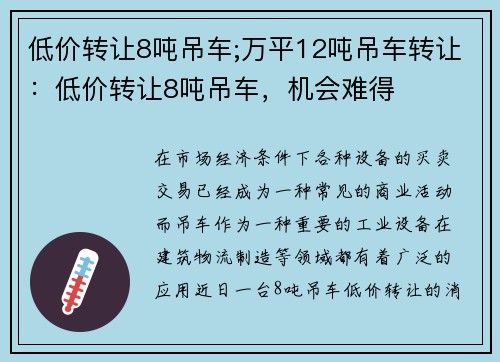 低价转让8吨吊车;万平12吨吊车转让：低价转让8吨吊车，机会难得

在市场经济条件下各种设备的买卖交易已经成为一种常见的商业活动而吊车作为一种重要的工业设备在建筑物流制造等领域都有着广泛的应用近日一台8吨吊车低价转让的消